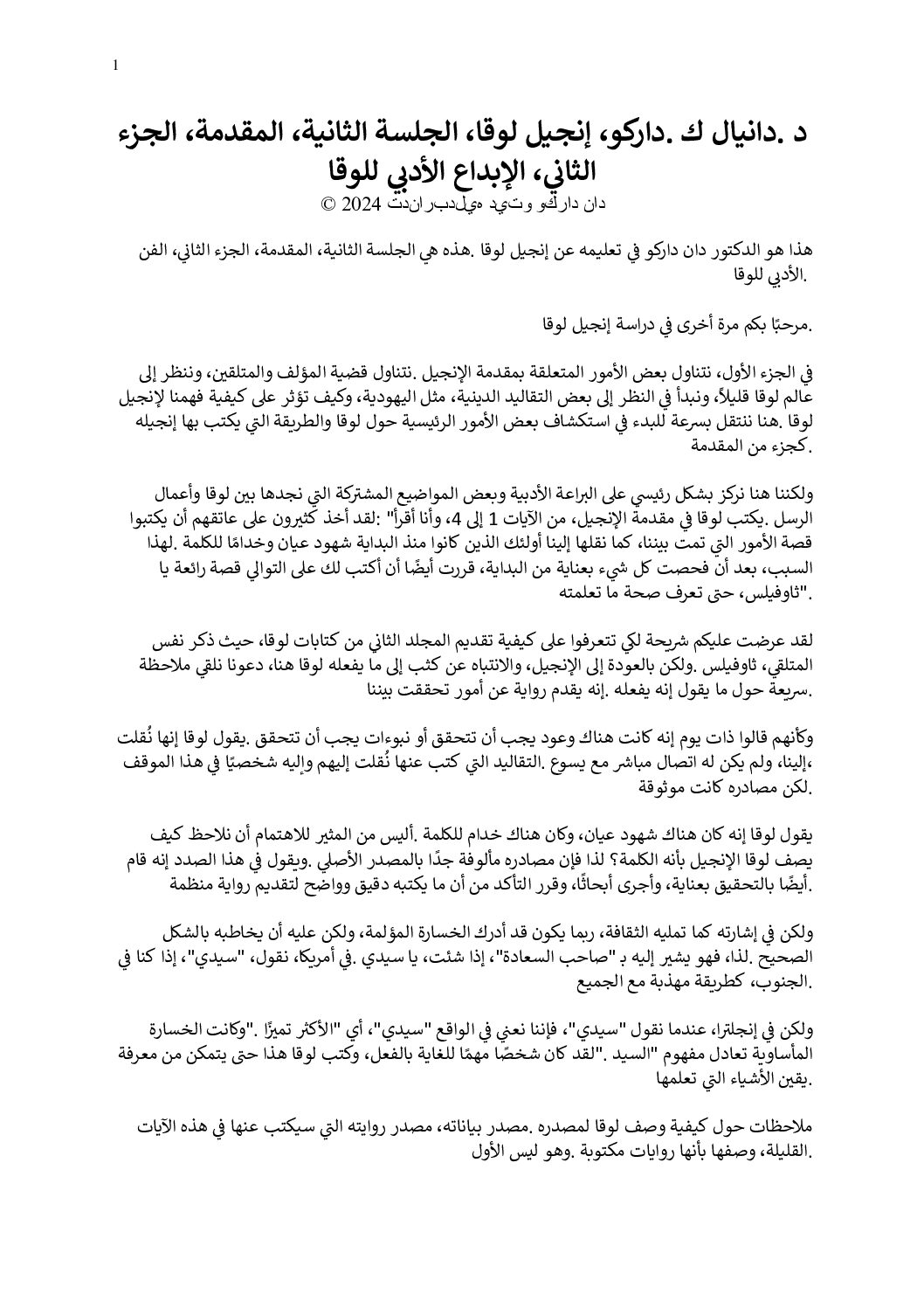 1

د .دانيال ك .داركو، إنجيل لوقا، الجلسة الثانية، المقدمة، الجزء الثاني، الإبداع الأدبي للوقا
دان داركو وتيد هيلدبراندت 2024 ©

هذا هو الدكتور دان داركو في تعليمه عن إنجيل لوقا .هذه هي الجلسة الثانية، المقدمة، الجزء الثاني، الفن الأدبي للوقا.

.مرحبًا بكم مرة أخرى في دراسة إنجيل لوقا

في الجزء الأول، نتناول بعض الأمور المتعلقة بمقدمة الإنجيل .نتناول قضية المؤلف والمتلقين، وننظر إلى عالم لوقا قليلاً، ونبدأ في النظر إلى بعض التقاليد الدينية، مثل اليهودية، وكيف تؤثر على كيفية فهمنا لإنجيل لوقا .هنا ننتقل بسرعة للبدء في استكشاف بعض الأمور الرئيسية حول لوقا والطريقة التي يكتب بها إنجيله .كجزء من المقدمة

ولكننا هنا نركز بشكل رئيسي على البراعة الأدبية وبعض المواضيع المشتركة التي نجدها بين لوقا وأعمال الرسل .يكتب لوقا في مقدمة الإنجيل، من الآيات 1 إلى 4، وأنا أقرأ" :لقد أخذ كثيرون على عاتقهم أن يكتبوا قصة الأمور التي تمت بيننا، كما نقلها إلينا أولئك الذين كانوا منذ البداية شهود عيان وخدامًا للكلمة .لهذا السبب، بعد أن فحصت كل شيء بعناية من البداية، قررت أيضًا أن أكتب لك على التوالي قصة رائعة يا ."ثاوفيلس، حتى تعرف صحة ما تعلمته

لقد عرضت عليكم شريحة لكي تتعرفوا على كيفية تقديم المجلد الثاني من كتابات لوقا، حيث ذكر نفس المتلقي، ثاوفيلس .ولكن بالعودة إلى الإنجيل، والانتباه عن كثب إلى ما يفعله لوقا هنا، دعونا نلقي ملاحظة .سريعة حول ما يقول إنه يفعله .إنه يقدم رواية عن أمور تحققت بيننا

وكأنهم قالوا ذات يوم إنه كانت هناك وعود يجب أن تتحقق أو نبوءات يجب أن تتحقق .يقول لوقا إنها نُقلت ،إلينا، ولم يكن له اتصال مباشر مع يسوع .التقاليد التي كتب عنها نُقلت إليهم وإليه شخصيًا في هذا الموقف .لكن مصادره كانت موثوقة

يقول لوقا إنه كان هناك شهود عيان، وكان هناك خدام للكلمة .أليس من المثير للاهتمام أن نلاحظ كيف يصف لوقا الإنجيل بأنه الكلمة؟ لذا فإن مصادره مألوفة جدًا بالمصدر الأصلي .ويقول في هذا الصدد إنه قام .أيضًا بالتحقيق بعناية، وأجرى أبحاثًا، وقرر التأكد من أن ما يكتبه دقيق وواضح لتقديم رواية منظمة

ولكن في إشارته كما تمليه الثقافة، ربما يكون قد أدرك الخسارة المؤلمة، ولكن عليه أن يخاطبه بالشكل الصحيح .لذا، فهو يشير إليه بـ "صاحب السعادة"، إذا شئت، يا سيدي .في أمريكا، نقول، "سيدي"، إذا كنا في .الجنوب، كطريقة مهذبة مع الجميع

ولكن في إنجلترا، عندما نقول "سيدي"، فإننا نعني في الواقع "سيدي"، أي "الأكثر تميزًا ."وكانت الخسارة المأساوية تعادل مفهوم "السيد ."لقد كان شخصًا مهمًا للغاية بالفعل، وكتب لوقا هذا حتى يتمكن من معرفة .يقين الأشياء التي تعلمها

ملاحظات حول كيفية وصف لوقا لمصدره .مصدر بياناته، مصدر روايته التي سيكتب عنها في هذه الآيات .القليلة، وصفها بأنها روايات مكتوبة .وهو ليس الأول